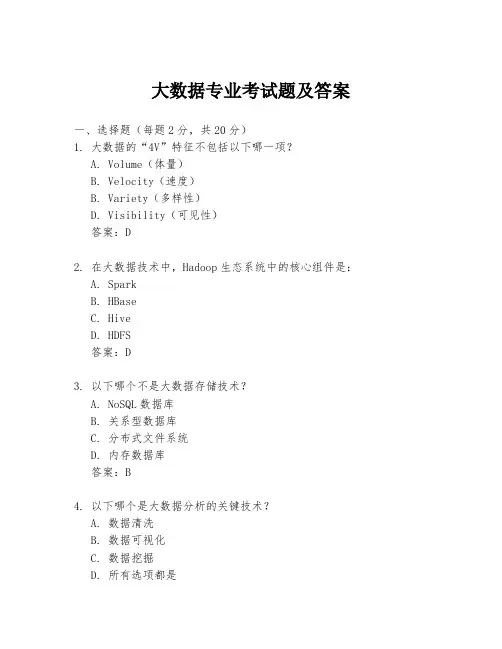 大数据专业考试题及答案

一、选择题（每题 2 分，共 20 分）

1. 大数据的“4V”特征不包括以下哪一项？
A. Volume（体量）
B. Velocity（速度）
C. Variety（多样性）
D. Visibility（可见性）
答案：D

2. 在大数据技术中，Hadoop 生态系统中的核心组件是：
A. Spark
B. HBase
C. Hive
D. HDFS
答案：D

3. 以下哪个不是大数据存储技术？
A. NoSQL 数据库
B. 关系型数据库
C. 分布式文件系统
D. 内存数据库
答案：B

4. 以下哪个是大数据分析的关键技术？
A. 数据清洗
B. 数据可视化
C. 数据挖掘
D. 所有选项都是